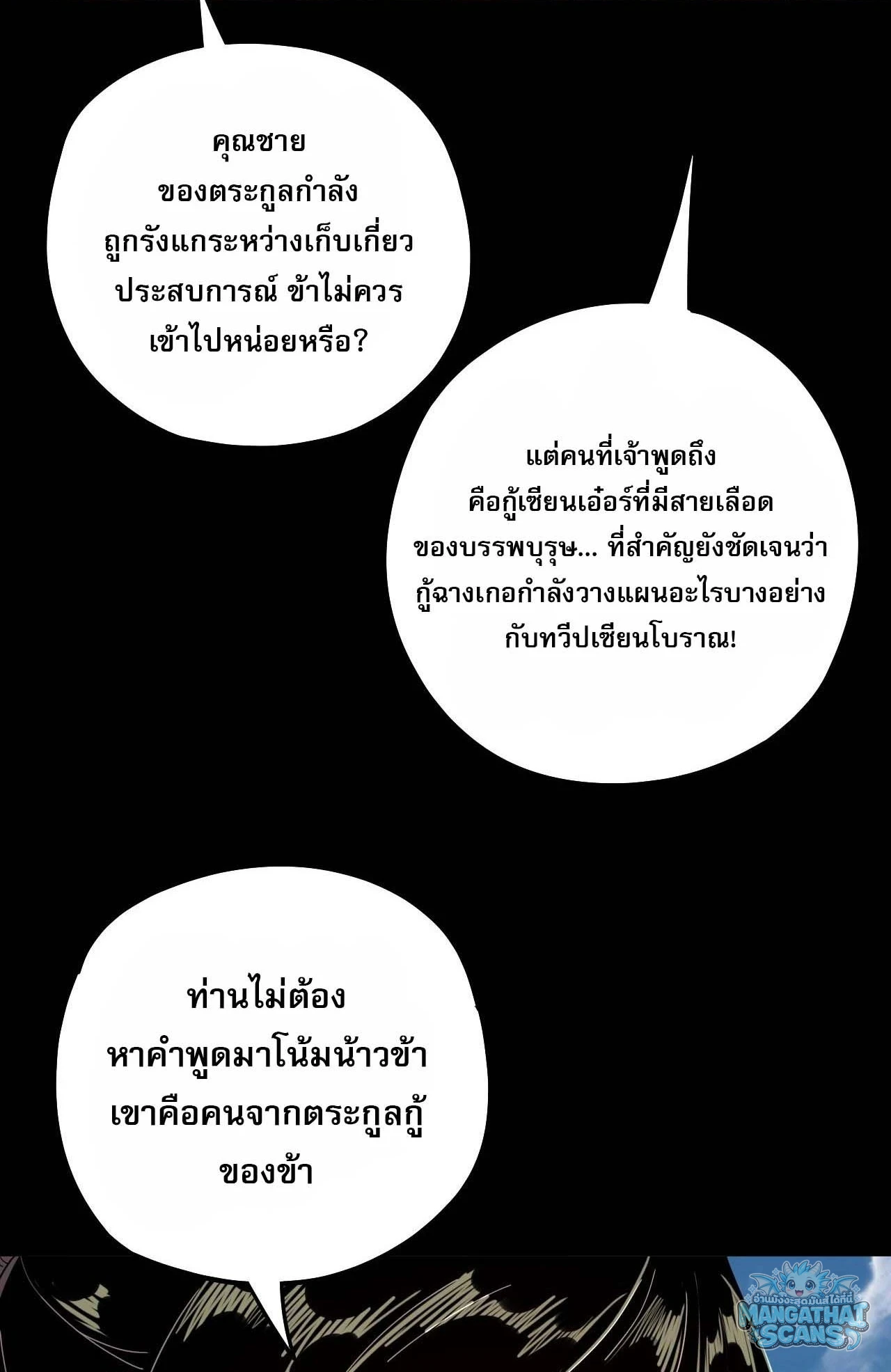 คุณชาย
ของตระกูลกำลัง
ถูกรังแกระหว่างเก็บเกี่ยว
ประสบการณ์ ข้าไม่ควร
เข้าไปหน่อยหรือ?

แต่คนที่เจ้าพูดถึง
คือกู้เซียนเอ๋อร์ที่มีสายเลือด
ของบรรพบุรุษ... ที่สำคัญยังชัดเจนว่า
กู้ฉางเกอกำลังวางแผนอะไรบางอย่าง
กับทวีปเซียนโบราณ!

ท่านไม่ต้อง
หาคำพูดมาโน้มน้าวข้า
เขาคือคนจากตระกูลกู้
ของข้า

MANGATHAI
SCANS